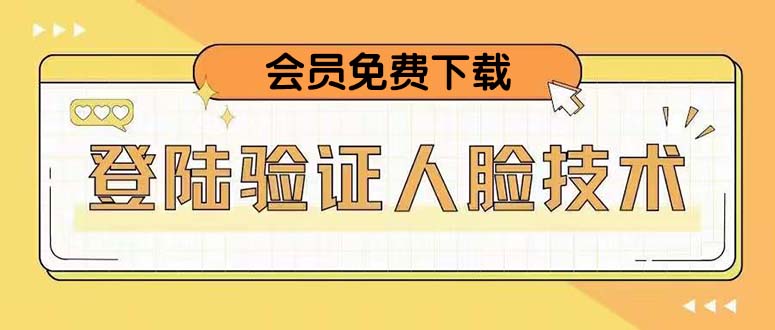 会员免费下载

登陆验证人脸技术